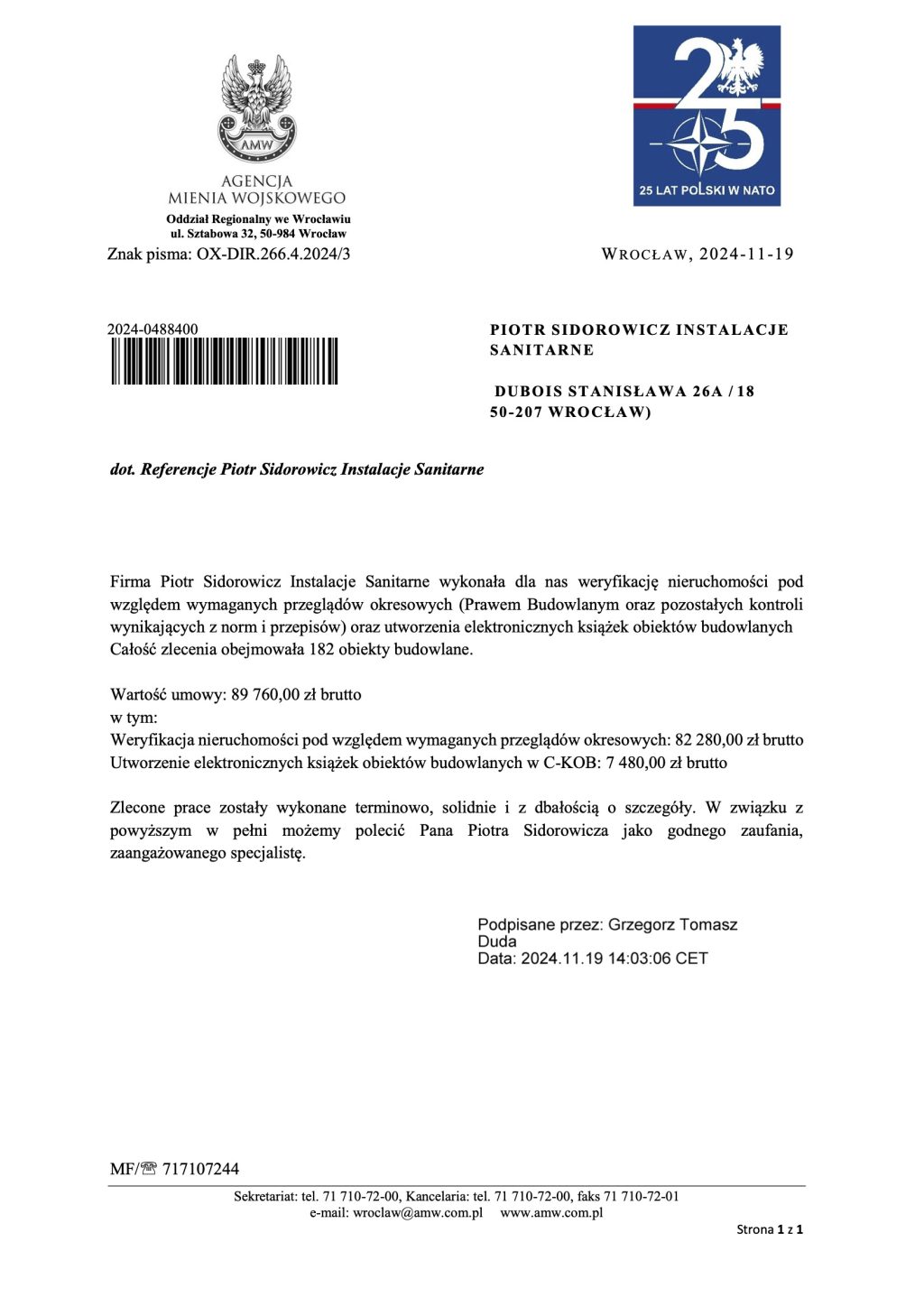 AMW

AGENCJA
MIENIA WOJSKOWEGO
Oddział Regionalny we Wrocławiu
ul. Sztabowa 32, 50-984 Wrocław

25
25 LAT POLSKI W NATO

Znak pisma: OX-DIR.266.4.2024/3

WROCŁAW, 2024-11-19

2024-0488400

PIOTR SIDOROWICZ INSTALACJE SANITARNE

DUBOIS STANISŁAWA 26A / 18
50-207 WROCŁAW)

dot. Referencje Piotr Sidorowicz Instalacje Sanitarne

Firma Piotr Sidorowicz Instalacje Sanitarne wykonała dla nas weryfikację nieruchomości pod względem wymaganych przeglądów okresowych (Prawem Budowlanym oraz pozostałych kontroli wynikających z norm i przepisów) oraz utworzenia elektronicznych książek obiektów budowlanych Całość zlecenia obejmowała 182 obiekty budowlane.

Wartość umowy: 89 760,00 zł brutto
w tym:
Weryfikacja nieruchomości pod względem wymaganych przeglądów okresowych: 82 280,00 zł brutto
Utworzenie elektronicznych książek obiektów budowlanych w C-KOB: 7 480,00 zł brutto

Zlecone prace zostały wykonane terminowo, solidnie i z dbałością o szczegóły. W związku z powyższym w pełni możemy polecić Pana Piotra Sidorowicza jako godnego zaufania, zaangażowanego specjalistę.

Podpisane przez: Grzegorz Tomasz Duda
Data: 2024.11.19 14:03:06 CET

MF/☏ 717107244

Sekretariat: tel. 71 710-72-00, Kancelaria: tel. 71 710-72-00, faks 71 710-72-01
e-mail: wroclaw@amw.com.pl www.amw.com.pl

Strona 1 z 1